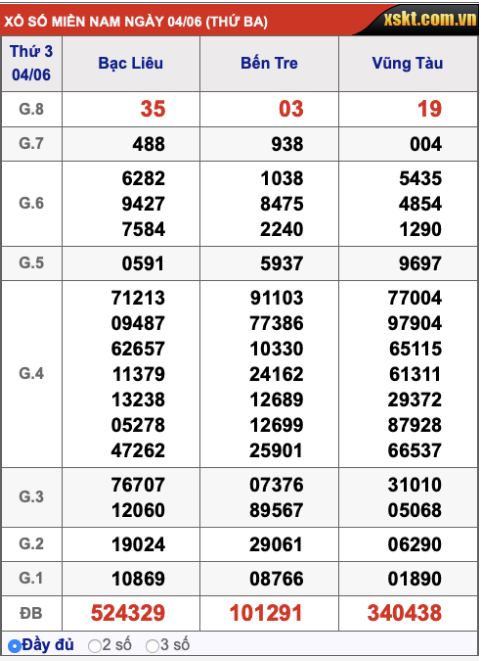 XỔ SỐ MIỀN NAM NGÀY 04/06 (THỨ BA)
xskt.com.vn

| Thứ 3 04/06 | Bạc Liêu | Bến Tre | Vũng Tàu |
|---|---|---|---|
| G.8 | 35 | 03 | 19 |
| G.7 | 488 | 938 | 004 |
| G.6 | 6282 9427 7584 | 1038 8475 2240 | 5435 4854 1290 |
| G.5 | 0591 | 5937 | 9697 |
| G.4 | 71213 09487 62657 11379 13238 05278 47262 | 91103 77386 10330 24162 12689 12699 25901 | 77004 97904 65115 61311 29372 87928 66537 |
| G.3 | 76707 12060 | 07376 89567 | 31010 05068 |
| G.2 | 19024 | 29061 | 06290 |
| G.1 | 10869 | 08766 | 01890 |
| ĐB | 524329 | 101291 | 340438 |

Đầy đủ 2 số 3 số